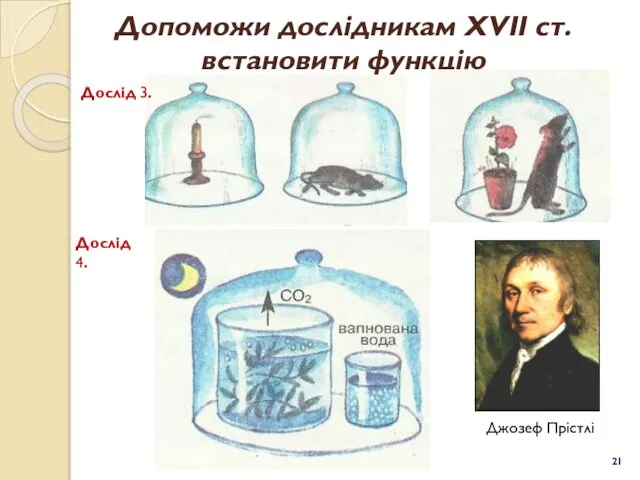 Допоможи дослідникам XVII ст. встановити функцію

Дослід 3.

Дослід 4.

$CO_2$

вапнована вода

Джозеф Прістлі

21